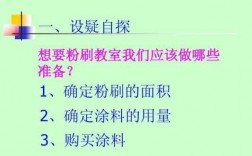 一、设疑自探

想要粉刷教室我们应该做哪些准备？

1、确定粉刷的面积

2、确定涂料的用量

3、购买涂料